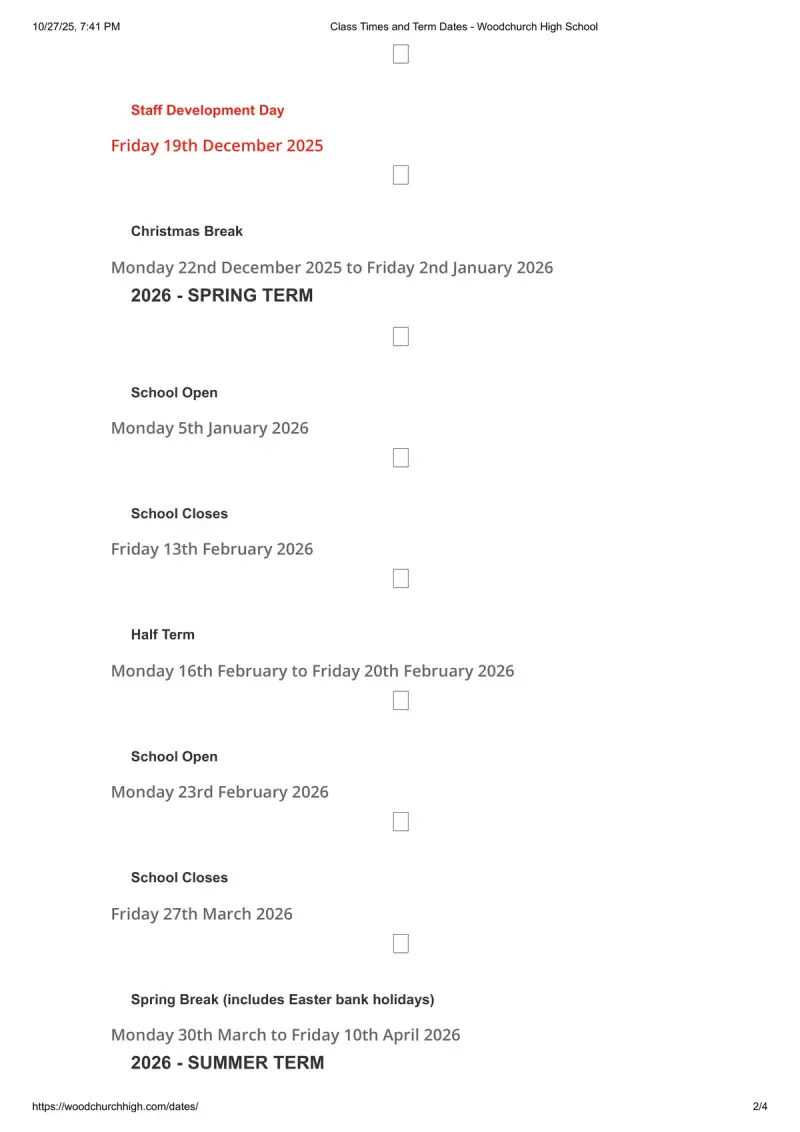 10/27/25, 7:41 PM Class Times and Term Dates - Woodchurch High School

Staff Development Day

Friday 19th December 2025

Christmas Break

Monday 22nd December 2025 to Friday 2nd January 2026

2026 - SPRING TERM

School Open

Monday 5th January 2026

School Closes

Friday 13th February 2026

Half Term

Monday 16th February to Friday 20th February 2026

School Open

Monday 23rd February 2026

School Closes

Friday 27th March 2026

Spring Break (includes Easter bank holidays)

Monday 30th March to Friday 10th April 2026

2026 - SUMMER TERM

https://woodchurchhigh.com/dates/ 2/4